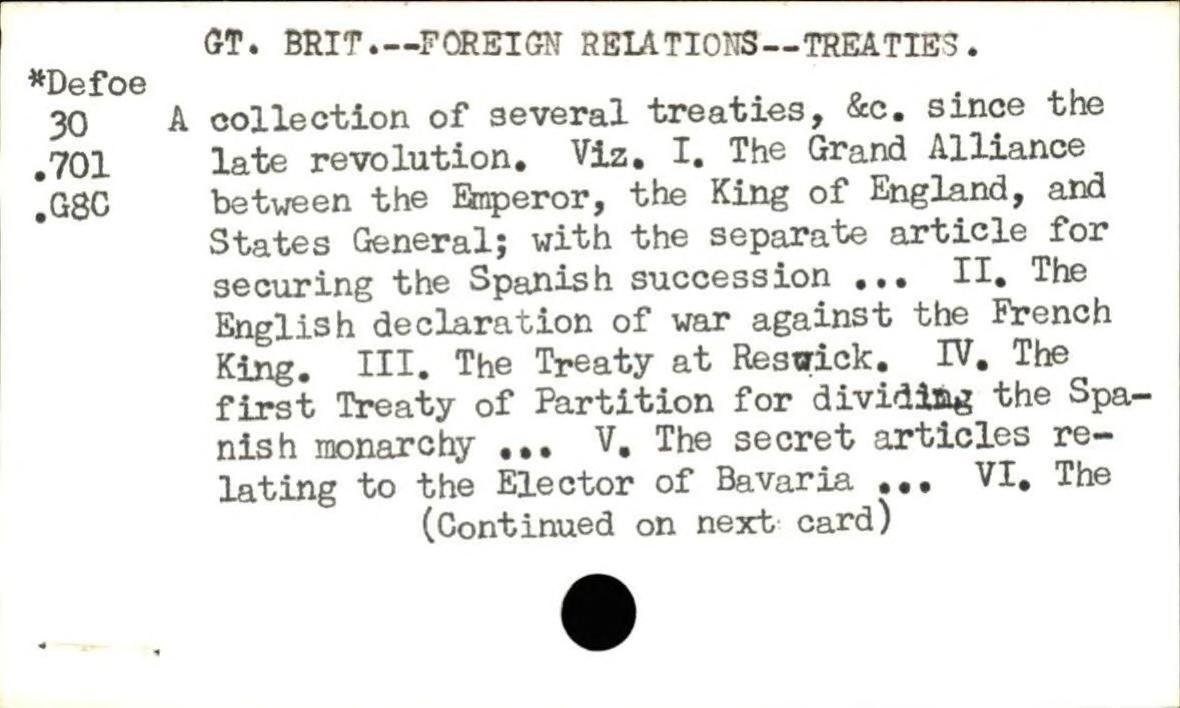 GT. BRIT.--FOREIGN RELATIONS--TREATIES.

*Defoe
30
.701
.G8C

A collection of several treaties, &c. since the late revolution. Viz. I. The Grand Alliance between the Emperor, the King of England, and States General; with the separate article for securing the Spanish succession ... II. The English declaration of war against the French King. III. The Treaty at Reswick. IV. The first Treaty of Partition for dividing the Spanish monarchy ... V. The secret articles relating to the Elector of Bavaria ... VI. The
(Continued on next card)